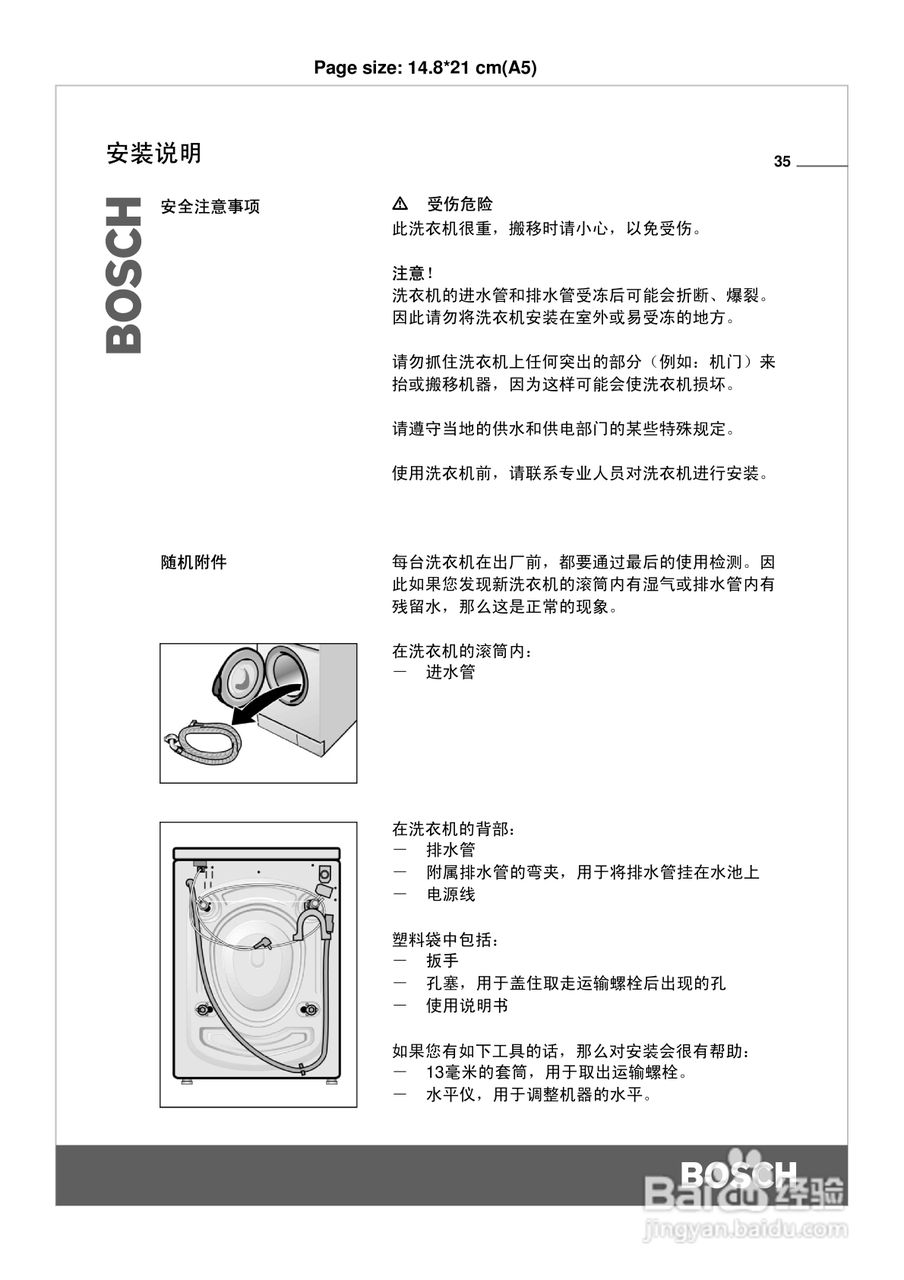 Page size: 14.8*21 cm(A5)

安装说明

35

BOSCH

安全注意事项

⚠ 受伤危险
此洗衣机很重，搬移时请小心，以免受伤。

注意！
洗衣机的进水管和排水管受冻后可能会折断、爆裂。因此请勿将洗衣机安装在室外或易受冻的地方。

请勿抓住洗衣机上任何突出的部分（例如：机门）来抬或搬移机器，因为这样可能会使洗衣机损坏。

请遵守当地的供水和供电部门的某些特殊规定。

使用洗衣机前，请联系专业人员对洗衣机进行安装。

随机附件

每台洗衣机在出厂前，都要通过最后的使用检测。因此如果您发现新洗衣机的滚筒内有湿气或排水管内有残留水，那么这是正常的现象。

在洗衣机的滚筒内：
— 进水管

在洗衣机的背部：
— 排水管
— 附属排水管的弯夹，用于将排水管挂在水池上
— 电源线

塑料袋中包括：
— 扳手
— 孔塞，用于盖住取走运输螺栓后出现的孔
— 使用说明书

如果您有如下工具的话，那么对安装会很有帮助：
— 13毫米的套筒，用于取出运输螺栓。
— 水平仪，用于调整机器的水平。

BOSCH

Baidu经验
jingyan.baidu.com